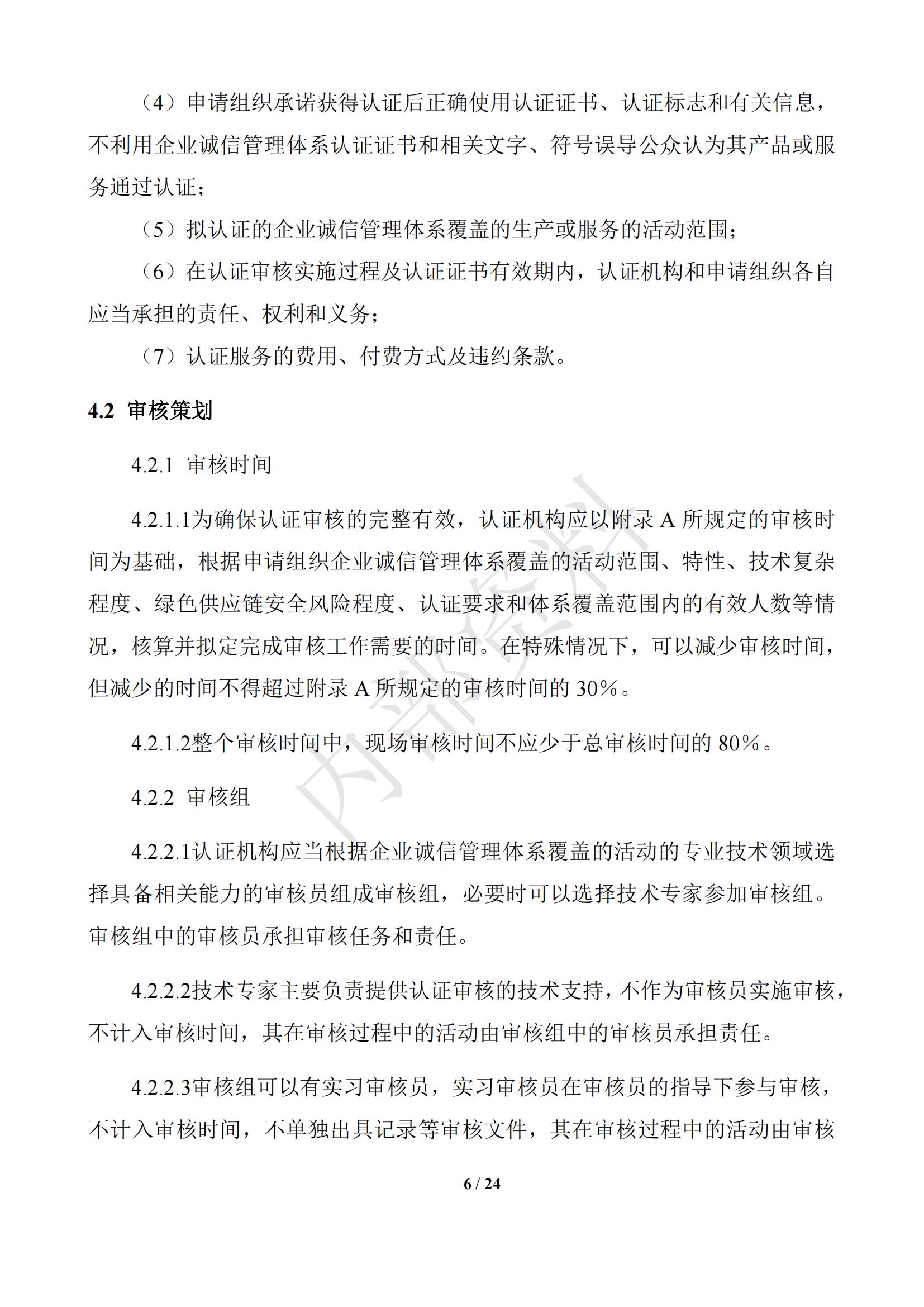 （4）申请组织承诺获得认证后正确使用认证证书、认证标志和有关信息，不利用企业诚信管理体系认证证书和相关文字、符号误导公众认为其产品或服务通过认证；

（5）拟认证的企业诚信管理体系覆盖的生产或服务的活动范围；

（6）在认证审核实施过程及认证证书有效期内，认证机构和申请组织各自应当承担的责任、权利和义务；

（7）认证服务的费用、付费方式及违约条款。

4.2 审核策划

4.2.1 审核时间

4.2.1.1为确保认证审核的完整有效，认证机构应以附录 A 所规定的审核时间为基础，根据申请组织企业诚信管理体系覆盖的活动范围、特性、技术复杂程度、绿色供应链安全风险程度、认证要求和体系覆盖范围内的有效人数等情况，核算并拟定完成审核工作需要的时间。在特殊情况下，可以减少审核时间，但减少的时间不得超过附录 A 所规定的审核时间的 30%。

4.2.1.2整个审核时间中，现场审核时间不应少于总审核时间的 80%。

4.2.2 审核组

4.2.2.1认证机构应当根据企业诚信管理体系覆盖的活动的专业技术领域选择具备相关能力的审核员组成审核组，必要时可以选择技术专家参加审核组。审核组中的审核员承担审核任务和责任。

4.2.2.2技术专家主要负责提供认证审核的技术支持，不作为审核员实施审核，不计入审核时间，其在审核过程中的活动由审核组中的审核员承担责任。

4.2.2.3审核组可以有实习审核员，实习审核员在审核员的指导下参与审核，不计入审核时间，不单独出具记录等审核文件，其在审核过程中的活动由审核

内部资料

6 / 24